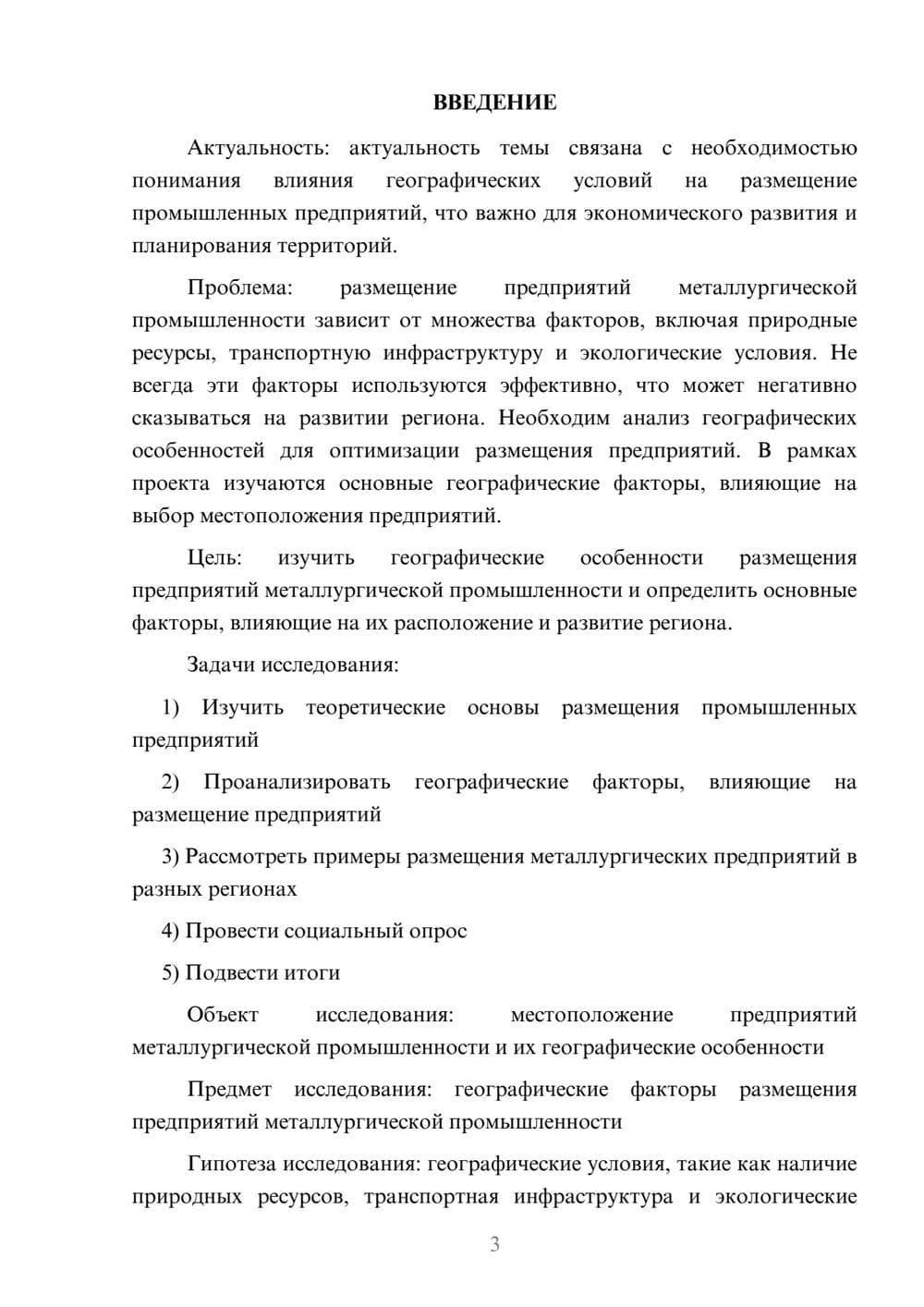 ВВЕДЕНИЕ

Актуальность: актуальность темы связана с необходимостью понимания влияния географических условий на размещение промышленных предприятий, что важно для экономического развития и планирования территорий.

Проблема: размещение предприятий металлургической промышленности зависит от множества факторов, включая природные ресурсы, транспортную инфраструктуру и экологические условия. Не всегда эти факторы используются эффективно, что может негативно сказываться на развитии региона. Необходим анализ географических особенностей для оптимизации размещения предприятий. В рамках проекта изучаются основные географические факторы, влияющие на выбор местоположения предприятий.

Цель: изучить географические особенности размещения предприятий металлургической промышленности и определить основные факторы, влияющие на их расположение и развитие региона.

Задачи исследования:

1) Изучить теоретические основы размещения промышленных предприятий

2) Проанализировать географические факторы, влияющие на размещение предприятий

3) Рассмотреть примеры размещения металлургических предприятий в разных регионах

4) Провести социальный опрос

5) Подвести итоги

Объект исследования: местоположение предприятий металлургической промышленности и их географические особенности

Предмет исследования: географические факторы размещения предприятий металлургической промышленности

Гипотеза исследования: географические условия, такие как наличие природных ресурсов, транспортная инфраструктура и экологические

3